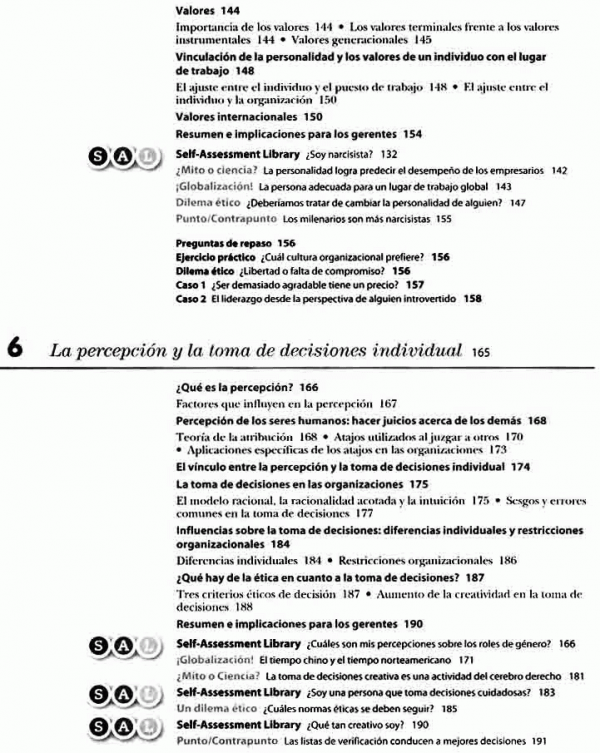 Valores 144

Importancia de los valores 144 • Los valores terminales frente a los valores instrumentales 144 • Valores generacionales 145

Vinculación de la personalidad y los valores de un individuo con el lugar de trabajo 148

El ajuste entre el individuo y el puesto de trabajo 148 • El ajuste entre el individuo y la organización 150

Valores internacionales 150

Resumen e implicaciones para los gerentes 154

S A L

Self-Assessment Library ¿Soy narcisista? 132

¿Mito o ciencia? La personalidad logra predecir el desempeño de los empresarios 142

¡Globalización! La persona adecuada para un lugar de trabajo global 143

Dilema ético ¿Deberíamos tratar de cambiar la personalidad de alguien? 147

Punto/Contrapunto Los milenarios son más narcisistas 155

Preguntas de repaso 156

Ejercicio práctico ¿Cuál cultura organizacional prefiere? 156

Dilema ético ¿Libertad o falta de compromiso? 156

Caso 1 ¿Ser demasiado agradable tiene un precio? 157

Caso 2 El liderazgo desde la perspectiva de alguien introvertido 158

6 La percepción y la toma de decisiones individual 165

¿Qué es la percepción? 166

Factores que influyen en la percepción 167

Percepción de los seres humanos: hacer juicios acerca de los demás 168

Teoría de la atribución 168 • Atajos utilizados al juzgar a otros 170 • Aplicaciones específicas de los atajos en las organizaciones 173

El vínculo entre la percepción y la toma de decisiones individual 174

La toma de decisiones en las organizaciones 175

El modelo racional, la racionalidad acotada y la intuición 175 • Sesgos y errores comunes en la toma de decisiones 177

Influencias sobre la toma de decisiones: diferencias individuales y restricciones organizacionales 184

Diferencias individuales 184 • Restricciones organizacionales 186

¿Qué hay de la ética en cuanto a la toma de decisiones? 187

Tres criterios éticos de decisión 187 • Aumento de la creatividad en la toma de decisiones 188

Resumen e implicaciones para los gerentes 190

S A L

Self-Assessment Library ¿Cuáles son mis percepciones sobre los roles de género? 166

¡Globalización! El tiempo chino y el tiempo norteamericano 171

¿Mito o Ciencia? La toma de decisiones creativa es una actividad del cerebro derecho 181

S A L

Self-Assessment Library ¿Soy una persona que toma decisiones cuidadosas? 183

Un dilema ético ¿Cuáles normas éticas se deben seguir? 185

S A L

Self-Assessment Library ¿Qué tan creativo soy? 190

Punto/Contrapunto Las listas de verificación conducen a mejores decisiones 191